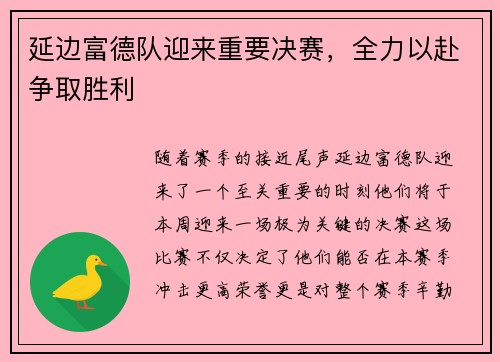 延边富德队迎来重要决赛，全力以赴争取胜利

随着赛季的接近尾声延边富德队迎来了一个至关重要的时刻他们将于本周迎来一场极为关键的决赛这场比赛不仅决定了他们能否在本赛季冲击更高荣誉更是对整个赛季辛勤